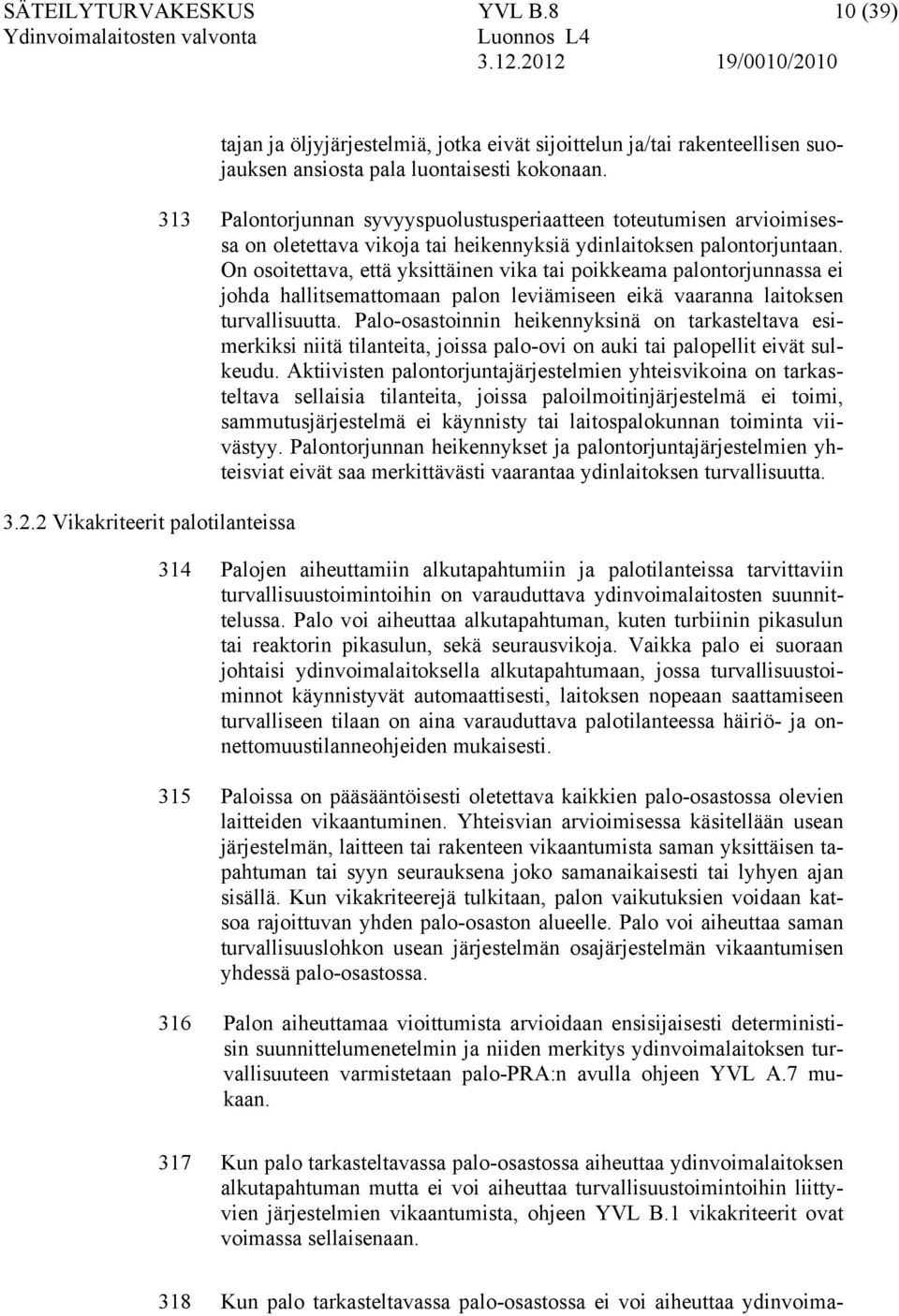 SÄTEILYTURVAKESKUS YVL B.8 10 (39)
Ydinvoimalaitosten valvonta Luonnos L4
3.12.2012 19/0010/2010

tajan ja öljyjärjestelmiä, jotka eivät sijoittelun ja/tai rakenteellisen suojauksen ansiosta pala luontaisesti kokonaan.

313 Palontorjunnan syvyyspuolustusperiaatteen toteutumisen arvioimisessa on oletettava vikoja tai heikennyksiä ydinlaitoksen palontorjuntaan. On osoitettava, että yksittäinen vika tai poikkeama palontorjunnassa ei johda hallitsemattomaan palon leviämiseen eikä vaaranna laitoksen turvallisuutta. Palo-osastoinnin heikennyksinä on tarkasteltava esimerkiksi niitä tilanteita, joissa palo-ovi on auki tai palopellit eivät sulkeudu. Aktiivisten palontorjuntajärjestelmien yhteisvikoina on tarkasteltava sellaisia tilanteita, joissa paloilmoitinjärjestelmä ei toimi, sammutusjärjestelmä ei käynnisty tai laitospalokunnan toiminta viivästyy. Palontorjunnan heikennykset ja palontorjuntajärjestelmien yhteisviat eivät saa merkittävästi vaarantaa ydinlaitoksen turvallisuutta.

3.2.2 Vikakriteerit palotilanteissa

314 Palojen aiheuttamiin alkutapahtumiin ja palotilanteissa tarvittaviin turvallisuustoimintoihin on varauduttava ydinvoimalaitosten suunnittelussa. Palo voi aiheuttaa alkutapahtuman, kuten turbiinin pikasulun tai reaktorin pikasulun, sekä seurausvikoja. Vaikka palo ei suoraan johtaisi ydinvoimalaitoksella alkutapahtumaan, jossa turvallisuustoiminnot käynnistyvät automaattisesti, laitoksen nopeaan saattamiseen turvalliseen tilaan on aina varauduttava palotilanteessa häiriö- ja onnettomuustilanneohjeiden mukaisesti.

315 Paloissa on pääsääntöisesti oletettava kaikkien palo-osastossa olevien laitteiden vikaantuminen. Yhteisvian arvioimisessa käsitellään usean järjestelmän, laitteen tai rakenteen vikaantumista saman yksittäisen tapahtuman tai syyn seurauksena joko samanaikaisesti tai lyhyen ajan sisällä. Kun vikakriteerejä tulkitaan, palon vaikutuksien voidaan katsoa rajoittuvan yhden palo-osaston alueelle. Palo voi aiheuttaa saman turvallisuuslohkon usean järjestelmän osajärjestelmän vikaantumisen yhdessä palo-osastossa.

316 Palon aiheuttamaa vioittumista arvioidaan ensisijaisesti deterministisin suunnittelumenetelmin ja niiden merkitys ydinvoimalaitoksen turvallisuuteen varmistetaan palo-PRA:n avulla ohjeen YVL A.7 mukaan.

317 Kun palo tarkasteltavassa palo-osastossa aiheuttaa ydinvoimalaitoksen alkutapahtuman mutta ei voi aiheuttaa turvallisuustoimintoihin liittyvien järjestelmien vikaantumista, ohjeen YVL B.1 vikakriteerit ovat voimassa sellaisenaan.

318 Kun palo tarkasteltavassa palo-osastossa ei voi aiheuttaa ydinvoima-